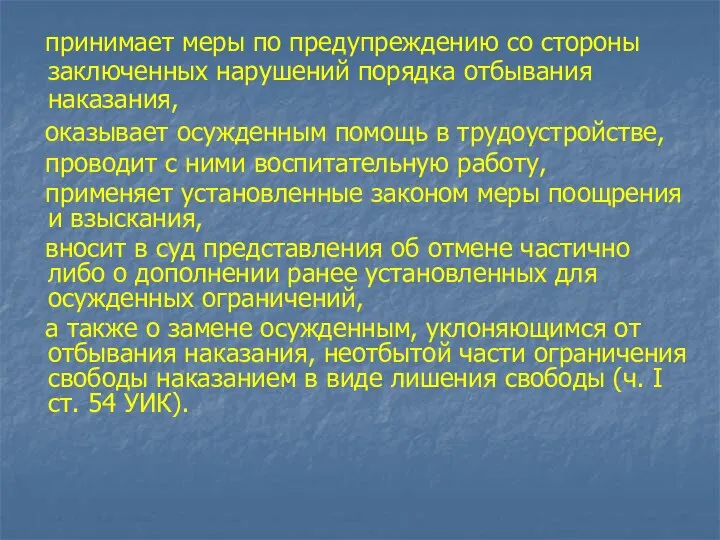 принимает меры по предупреждению со стороны заключенных нарушений порядка отбывания наказания,

оказывает осужденным помощь в трудоустройстве,

проводит с ними воспитательную работу,

применяет установленные законом меры поощрения и взыскания,

вносит в суд представления об отмене частично либо о дополнении ранее установленных для осужденных ограничений,

а также о замене осужденным, уклоняющимся от отбывания наказания, неотбытой части ограничения свободы наказанием в виде лишения свободы (ч. I ст. 54 УИК).